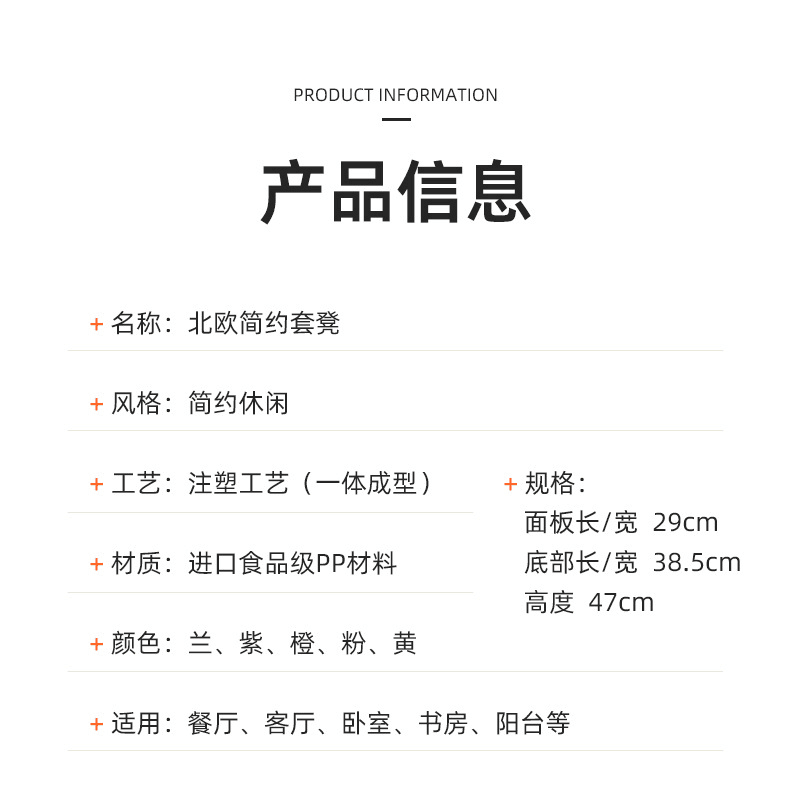 PRODUCT INFORMATION

产品信息

+ 名称：北欧简约套凳

+ 风格：简约休闲

+ 工艺：注塑工艺（一体成型）

+ 材质：进口食品级PP材料

+ 规格：
面板长/宽 29cm
底部长/宽 38.5cm
高度 47cm

+ 颜色：兰、紫、橙、粉、黄

+ 适用：餐厅、客厅、卧室、书房、阳台等